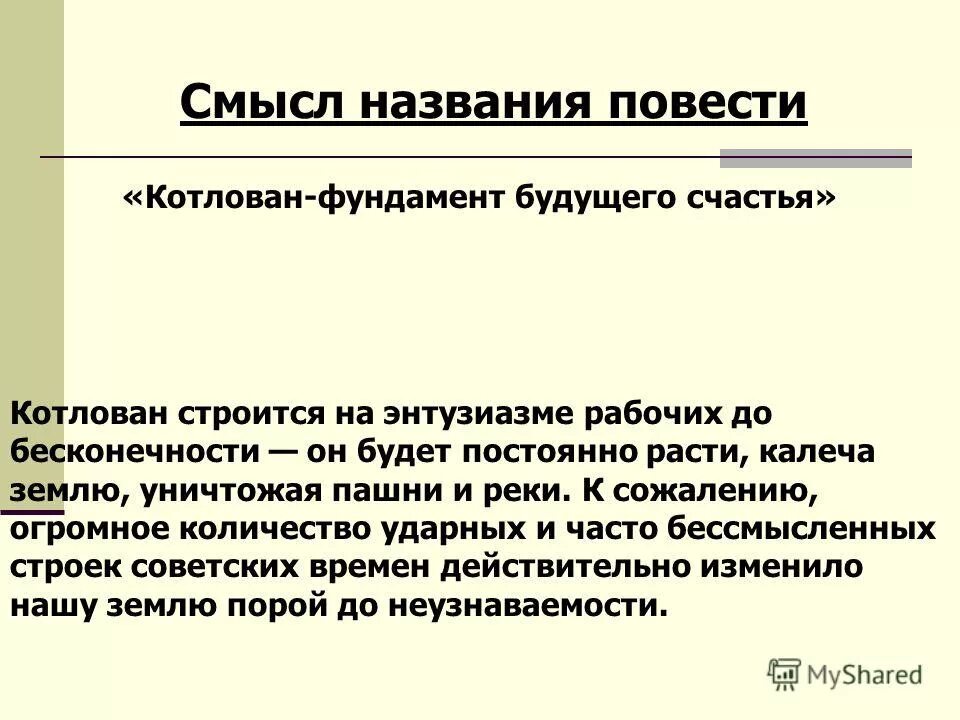 Смысл названия повести

«Котлован-фундамент будущего счастья»

Котлован строится на энтузиазме рабочих до бесконечности — он будет постоянно расти, калеча землю, уничтожая пашни и реки. К сожалению, огромное количество ударных и часто бессмысленных строек советских времен действительно изменило нашу землю порой до неузнаваемости.

MyShared